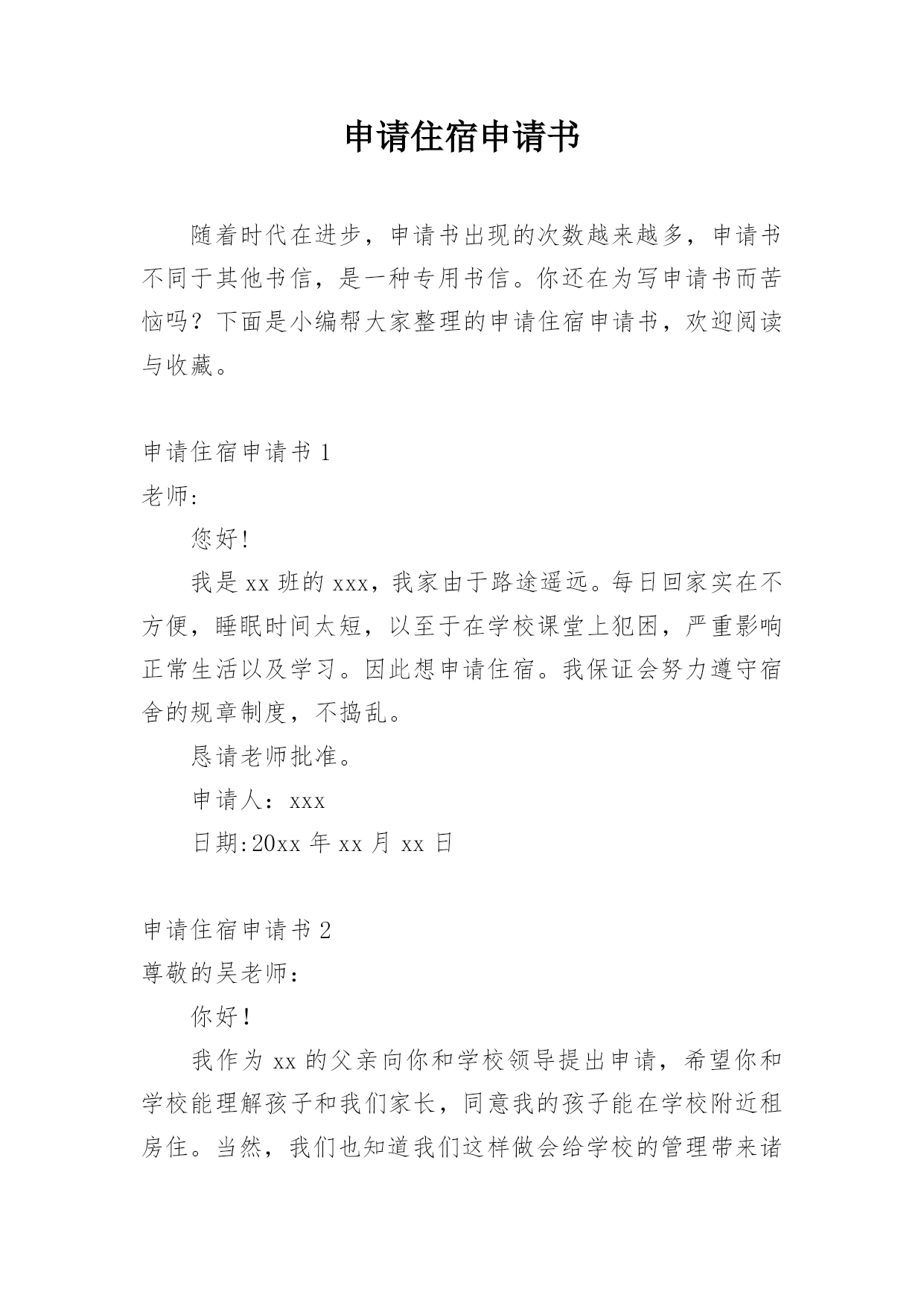 申请住宿申请书

随着时代在进步，申请书出现的次数越来越多，申请书不同于其他书信，是一种专用书信。你还在为写申请书而苦恼吗？下面是小编帮大家整理的申请住宿申请书，欢迎阅读与收藏。

申请住宿申请书 1

老师:

您好!

我是 xx 班的 xxx，我家由于路途遥远。每日回家实在不方便，睡眠时间太短，以至于在学校课堂上犯困，严重影响正常生活以及学习。因此想申请住宿。我保证会努力遵守宿舍的规章制度，不捣乱。

恳请老师批准。

申请人：xxx

日期:20xx 年 xx 月 xx 日

申请住宿申请书 2

尊敬的吴老师：

你好！

我作为 xx 的父亲向你和学校领导提出申请，希望你和学校能理解孩子和我们家长，同意我的孩子能在学校附近租房住。当然，我们也知道我们这样做会给学校的管理带来诸